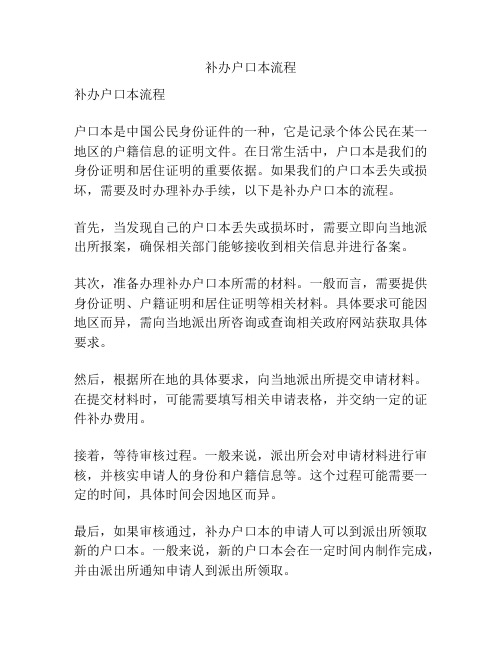 补办户口本流程

补办户口本流程

户口本是中国公民身份证件的一种，它是记录个体公民在某一地区的户籍信息的证明文件。在日常生活中，户口本是我们的身份证明和居住证明的重要依据。如果我们的户口本丢失或损坏，需要及时办理补办手续，以下是补办户口本的流程。

首先，当发现自己的户口本丢失或损坏时，需要立即向当地派出所报案，确保相关部门能够接收到相关信息并进行备案。

其次，准备办理补办户口本所需的材料。一般而言，需要提供身份证明、户籍证明和居住证明等相关材料。具体要求可能因地区而异，需向当地派出所咨询或查询相关政府网站获取具体要求。

然后，根据所在地的具体要求，向当地派出所提交申请材料。在提交材料时，可能需要填写相关申请表格，并交纳一定的证件补办费用。

接着，等待审核过程。一般来说，派出所会对申请材料进行审核，并核实申请人的身份和户籍信息等。这个过程可能需要一定的时间，具体时间会因地区而异。

最后，如果审核通过，补办户口本的申请人可以到派出所领取新的户口本。一般来说，新的户口本会在一定时间内制作完成，并由派出所通知申请人到派出所领取。